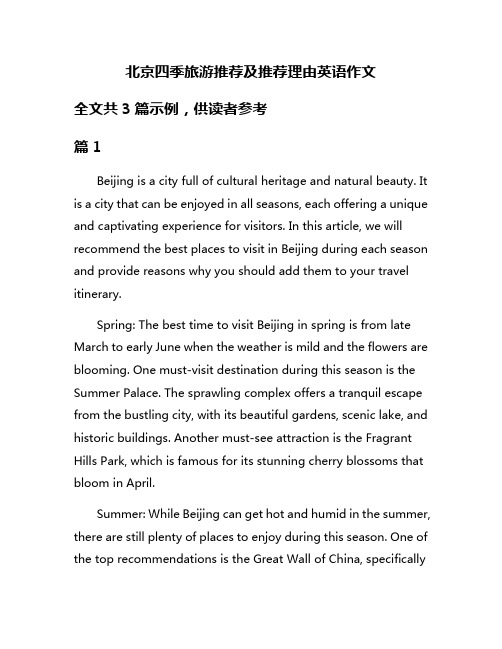 北京四季旅游推荐及推荐理由英语作文

全文共 3 篇示例，供读者参考

篇 1

Beijing is a city full of cultural heritage and natural beauty. It is a city that can be enjoyed in all seasons, each offering a unique and captivating experience for visitors. In this article, we will recommend the best places to visit in Beijing during each season and provide reasons why you should add them to your travel itinerary.

Spring: The best time to visit Beijing in spring is from late March to early June when the weather is mild and the flowers are blooming. One must-visit destination during this season is the Summer Palace. The sprawling complex offers a tranquil escape from the bustling city, with its beautiful gardens, scenic lake, and historic buildings. Another must-see attraction is the Fragrant Hills Park, which is famous for its stunning cherry blossoms that bloom in April.

Summer: While Beijing can get hot and humid in the summer, there are still plenty of places to enjoy during this season. One of the top recommendations is the Great Wall of China, specifically